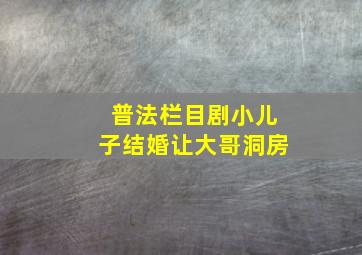 普法栏目剧小儿子结婚让大哥洞房